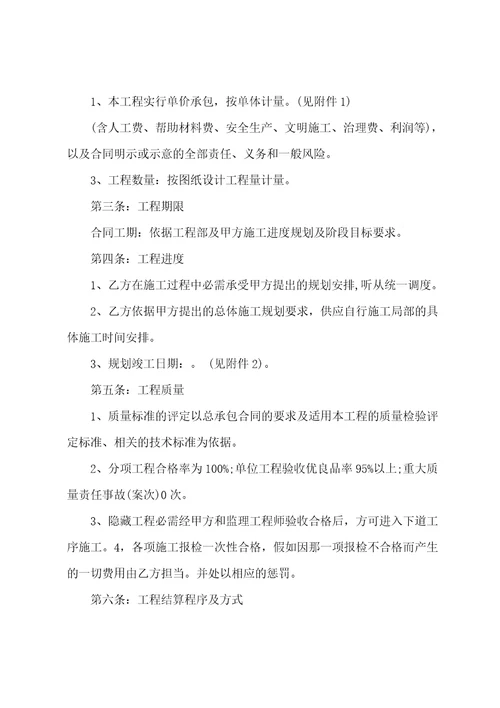 1、本工程实行单价承包，按单体计量。(见附件 1)

(含人工费、帮助材料费、安全生产、文明施工、治理费、利润等)，以及合同明示或示意的全部责任、义务和一般风险。

3、工程数量：按图纸设计工程量计量。

第三条：工程期限

合同工期：依据工程部及甲方施工进度规划及阶段目标要求。

第四条：工程进度

1、乙方在施工过程中必需承受甲方提出的规划安排,听从统一调度。

2、乙方依据甲方提出的总体施工规划要求，供应自行施工局部的具体施工时间安排。

3、规划竣工日期：。(见附件 2)。

第五条：工程质量

1、质量标准的评定以总承包合同的要求及适用本工程的质量检验评定标准、相关的技术标准为依据。

2、分项工程合格率为 100%;单位工程验收优良品率 95%以上;重大质量责任事故(案次)0 次。

3、隐藏工程必需经甲方和监理工程师验收合格后，方可进入下道工序施工。4，各项施工报检一次性合格，假如因那一项报检不合格而产生的一切费用由乙方担当。并处以相应的惩罚。

第六条：工程结算程序及方式